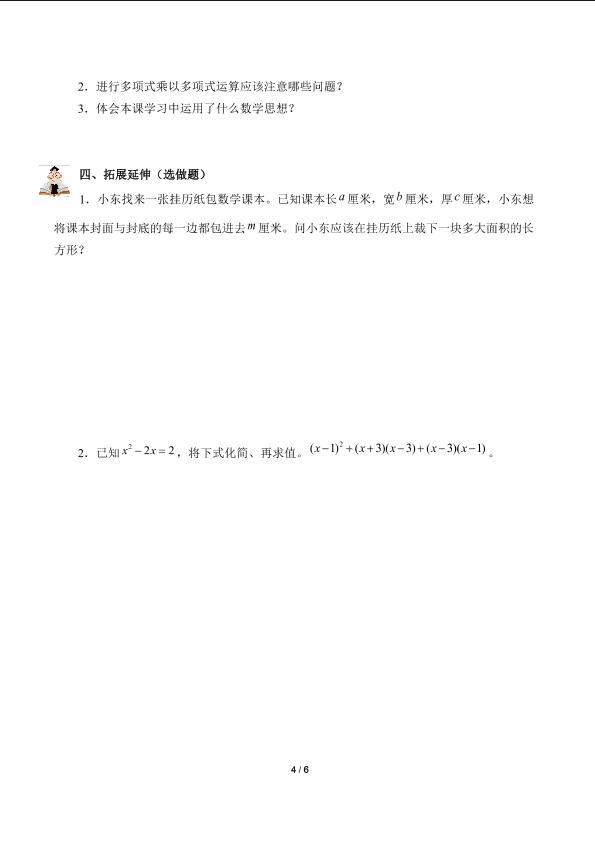 2．进行多项式乘以多项式运算应该注意哪些问题？

3．体会本课学习中运用了什么数学思想？

四、拓展延伸（选做题）

1．小东找来一张挂历纸包数学课本。已知课本长$a$厘米，宽$b$厘米，厚$c$厘米，小东想将课本封面与封底的每一边都包进去$m$厘米。问小东应该在挂历纸上裁下一块多大面积的长方形？

2．已知$x^2-2x=2$，将下式化简、再求值。$(x-1)^2+(x+3)(x-3)+(x-3)(x-1)$。

4 / 6